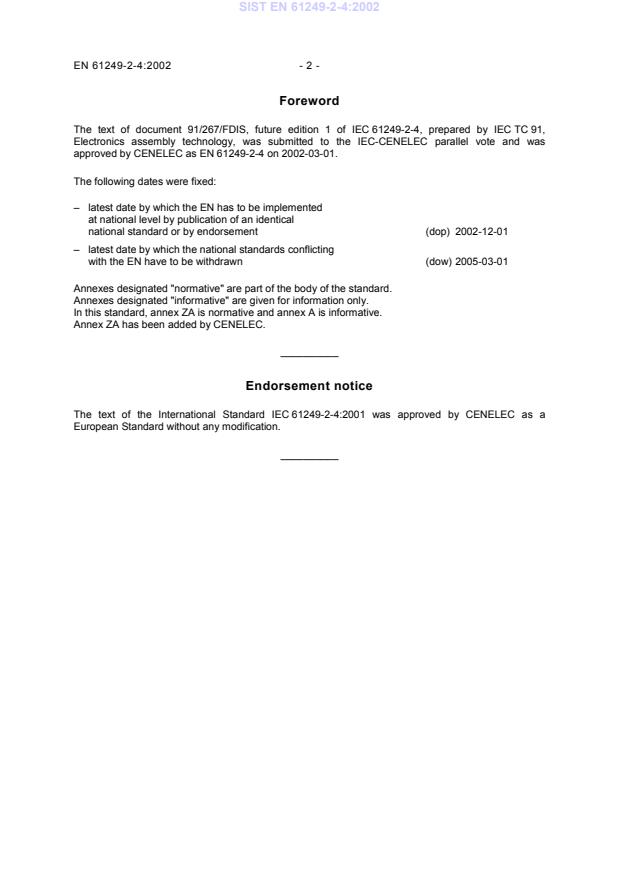 SIST EN 61249-2-4:2002

EN 61249-2-4:2002 - 2 -

Foreword

The text of document 91/267/FDIS, future edition 1 of IEC 61249-2-4, prepared by IEC TC 91, Electronics assembly technology, was submitted to the IEC-CENELEC parallel vote and was approved by CENELEC as EN 61249-2-4 on 2002-03-01.

The following dates were fixed:

– latest date by which the EN has to be implemented at national level by publication of an identical national standard or by endorsement (dop) 2002-12-01

– latest date by which the national standards conflicting with the EN have to be withdrawn (dow) 2005-03-01

Annexes designated "normative" are part of the body of the standard.
Annexes designated "informative" are given for information only.
In this standard, annex ZA is normative and annex A is informative.
Annex ZA has been added by CENELEC.

Endorsement notice

The text of the International Standard IEC 61249-2-4:2001 was approved by CENELEC as a European Standard without any modification.